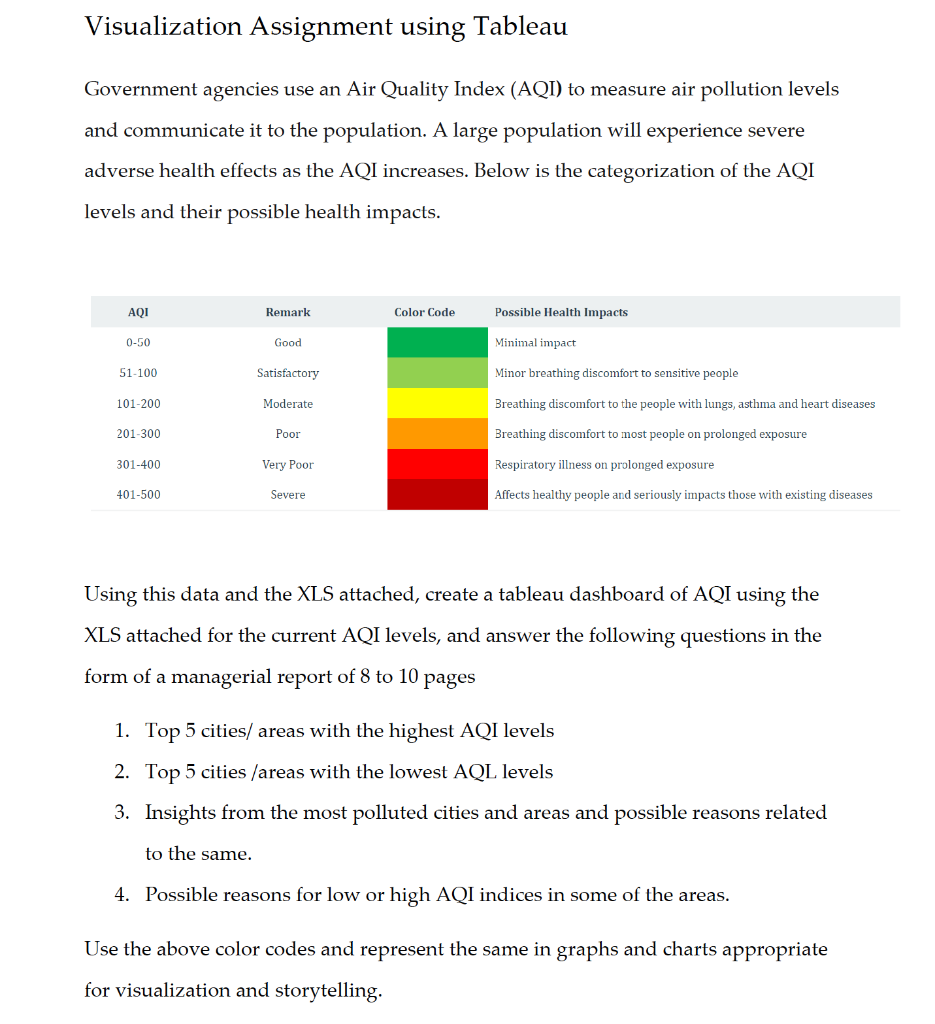 Visualization Assignment using Tableau

Government agencies use an Air Quality Index (AQI) to measure air pollution levels and communicate it to the population. A large population will experience severe adverse health effects as the AQI increases. Below is the categorization of the AQI levels and their possible health impacts.

| AQI | Remark | Color Code | Possible Health Impacts |
|---|---|---|---|
| 0-50 | Good | | Minimal impact |
| 51-100 | Satisfactory | | Minor breathing discomfort to sensitive people |
| 101-200 | Moderate | | Breathing discomfort to the people with lungs, asthma and heart diseases |
| 201-300 | Poor | | Breathing discomfort to most people on prolonged exposure |
| 301-400 | Very Poor | | Respiratory illness on prolonged exposure |
| 401-500 | Severe | | Affects healthy people and seriously impacts those with existing diseases |

Using this data and the XLS attached, create a tableau dashboard of AQI using the XLS attached for the current AQI levels, and answer the following questions in the form of a managerial report of 8 to 10 pages

1. Top 5 cities/ areas with the highest AQI levels
2. Top 5 cities /areas with the lowest AQL levels
3. Insights from the most polluted cities and areas and possible reasons related to the same.
4. Possible reasons for low or high AQI indices in some of the areas.

Use the above color codes and represent the same in graphs and charts appropriate for visualization and storytelling.